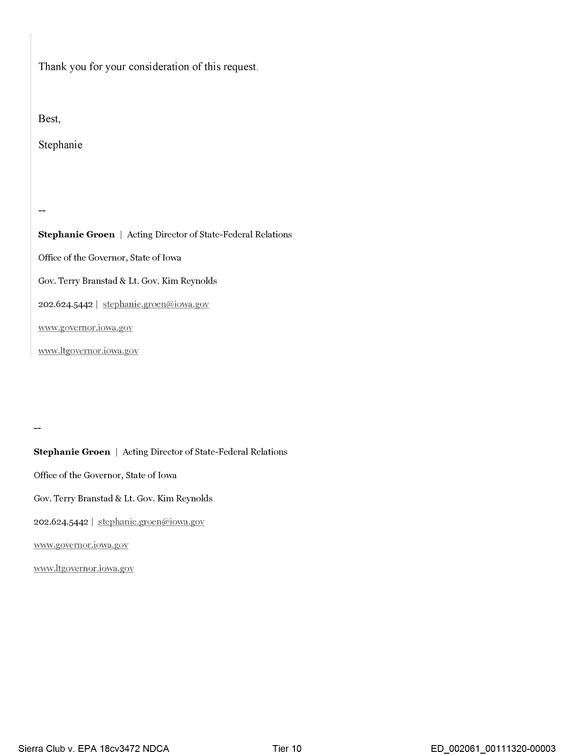 Thank you for your consideration of this request.

Best,

Stephanie

--

Stephanie Groen | Acting Director of State-Federal Relations

Office of the Governor, State of Iowa

Gov. Terry Branstad & Lt. Gov. Kim Reynolds

202.624.5442 | stephanie.groen@iowa.gov

www.governor.iowa.gov

www.ltgovernor.iowa.gov

--

Stephanie Groen | Acting Director of State-Federal Relations

Office of the Governor, State of Iowa

Gov. Terry Branstad & Lt. Gov. Kim Reynolds

202.624.5442 | stephanie.groen@iowa.gov

www.governor.iowa.gov

www.ltgovernor.iowa.gov

Sierra Club v. EPA 18cv3472 NDCA Tier 10 ED_002061_00111320-00003